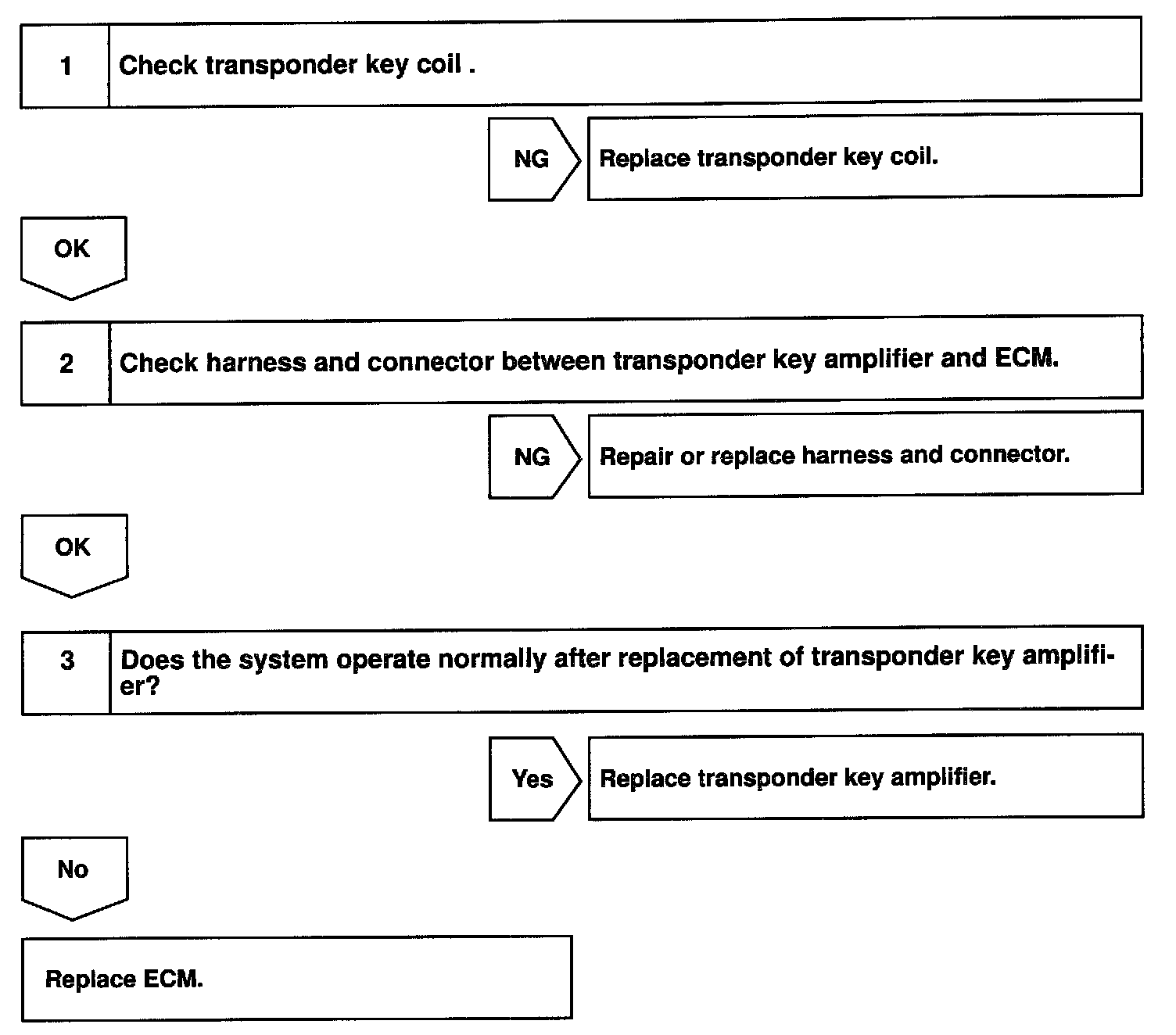 1 Check transponder key coil .

NG Replace transponder key coil.

OK

2 Check harness and connector between transponder key amplifier and ECM.

NG Repair or replace harness and connector.

OK

3 Does the system operate normally after replacement of transponder key amplifier?

Yes Replace transponder key amplifier.

No

Replace ECM.